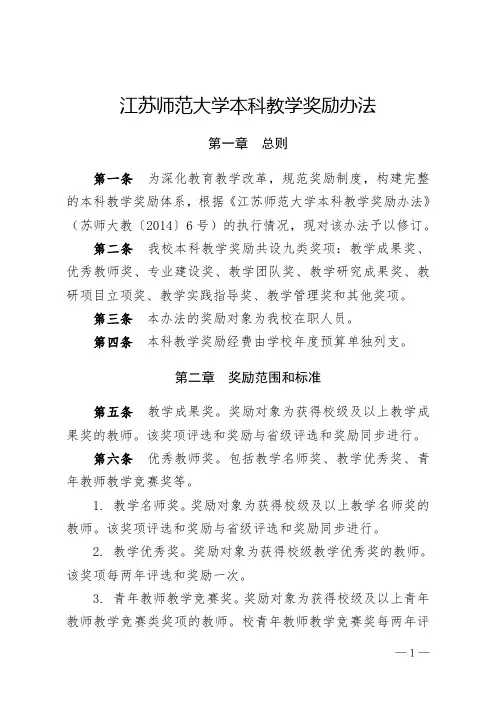 江苏师范大学本科教学奖励办法

第一章　总则

第一条　为深化教育教学改革，规范奖励制度，构建完整的本科教学奖励体系，根据《江苏师范大学本科教学奖励办法》（苏师大教〔2014〕6号）的执行情况，现对该办法予以修订。

第二条　我校本科教学奖励共设九类奖项：教学成果奖、优秀教师奖、专业建设奖、教学团队奖、教学研究成果奖、教研项目立项奖、教学实践指导奖、教学管理奖和其他奖项。

第三条　本办法的奖励对象为我校在职人员。

第四条　本科教学奖励经费由学校年度预算单独列支。

第二章　奖励范围和标准

第五条　教学成果奖。奖励对象为获得校级及以上教学成果奖的教师。该奖项评选和奖励与省级评选和奖励同步进行。

第六条　优秀教师奖。包括教学名师奖、教学优秀奖、青年教师教学竞赛奖等。

1. 教学名师奖。奖励对象为获得校级及以上教学名师奖的教师。该奖项评选和奖励与省级评选和奖励同步进行。

2. 教学优秀奖。奖励对象为获得校级教学优秀奖的教师。该奖项每两年评选和奖励一次。

3. 青年教师教学竞赛奖。奖励对象为获得校级及以上青年教师教学竞赛类奖项的教师。校青年教师教学竞赛奖每两年评

—1—